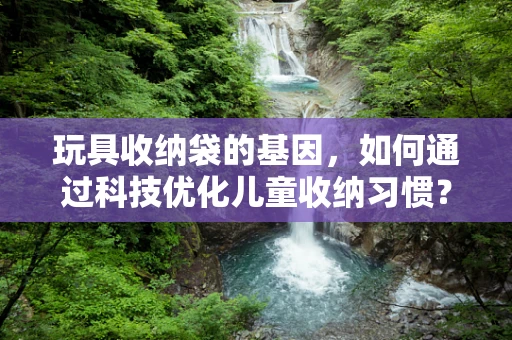 玩具收纳袋的基因，如何通过科技优化儿童收纳习惯?